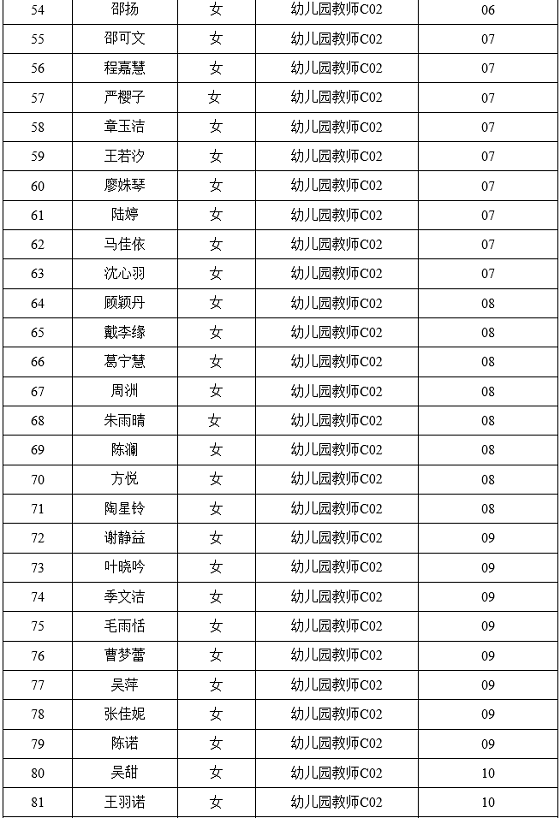 | 54 | 邵扬 | 女 | 幼儿园教师C02 | 06 |
|---|---|---|---|---|
| 55 | 邵可文 | 女 | 幼儿园教师C02 | 07 |
| 56 | 程嘉慧 | 女 | 幼儿园教师C02 | 07 |
| 57 | 严樱子 | 女 | 幼儿园教师C02 | 07 |
| 58 | 章玉洁 | 女 | 幼儿园教师C02 | 07 |
| 59 | 王若汐 | 女 | 幼儿园教师C02 | 07 |
| 60 | 廖姝琴 | 女 | 幼儿园教师C02 | 07 |
| 61 | 陆婷 | 女 | 幼儿园教师C02 | 07 |
| 62 | 马佳依 | 女 | 幼儿园教师C02 | 07 |
| 63 | 沈心羽 | 女 | 幼儿园教师C02 | 07 |
| 64 | 顾颖丹 | 女 | 幼儿园教师C02 | 08 |
| 65 | 戴李缘 | 女 | 幼儿园教师C02 | 08 |
| 66 | 葛宁慧 | 女 | 幼儿园教师C02 | 08 |
| 67 | 周洲 | 女 | 幼儿园教师C02 | 08 |
| 68 | 朱雨晴 | 女 | 幼儿园教师C02 | 08 |
| 69 | 陈澜 | 女 | 幼儿园教师C02 | 08 |
| 70 | 方悦 | 女 | 幼儿园教师C02 | 08 |
| 71 | 陶星铃 | 女 | 幼儿园教师C02 | 08 |
| 72 | 谢静益 | 女 | 幼儿园教师C02 | 09 |
| 73 | 叶晓吟 | 女 | 幼儿园教师C02 | 09 |
| 74 | 季文洁 | 女 | 幼儿园教师C02 | 09 |
| 75 | 毛雨恬 | 女 | 幼儿园教师C02 | 09 |
| 76 | 曹梦蕾 | 女 | 幼儿园教师C02 | 09 |
| 77 | 吴萍 | 女 | 幼儿园教师C02 | 09 |
| 78 | 张佳妮 | 女 | 幼儿园教师C02 | 09 |
| 79 | 陈诺 | 女 | 幼儿园教师C02 | 09 |
| 80 | 吴甜 | 女 | 幼儿园教师C02 | 10 |
| 81 | 王羽诺 | 女 | 幼儿园教师C02 | 10 |